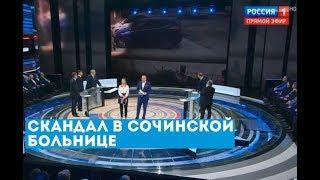 РОССИЯ 1 HD
ПРЯМОЙ ЭФИР

СКАНДАЛ В СОЧИНСКОЙ БОЛЬНИЦЕ